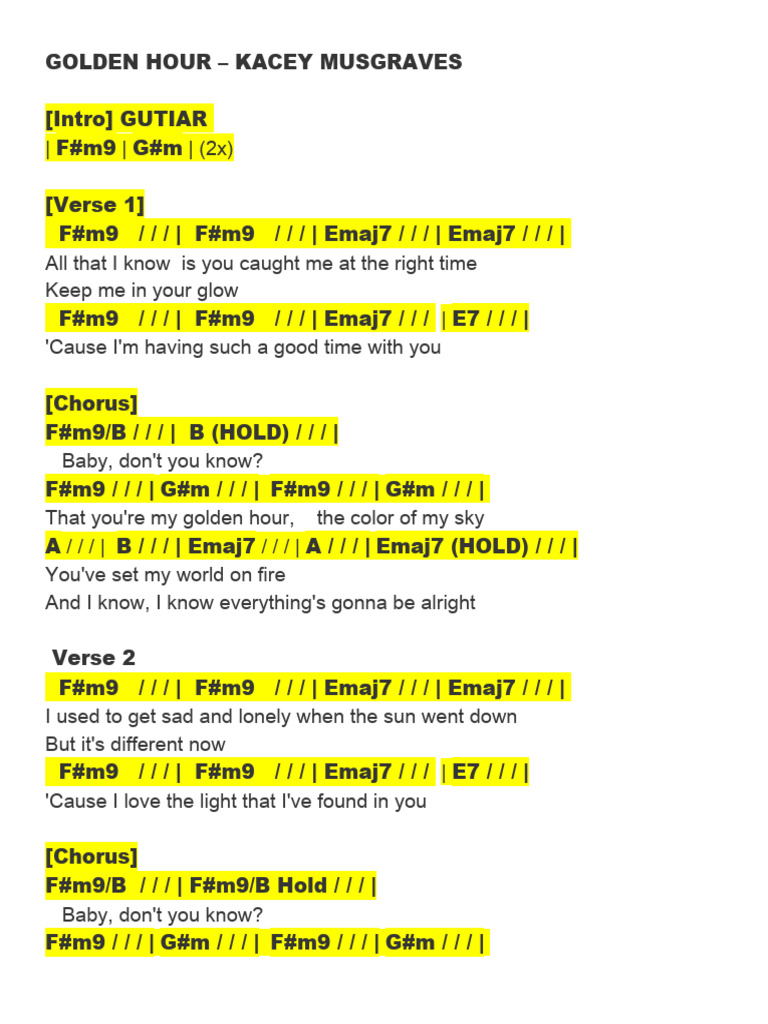 GOLDEN HOUR – KACEY MUSGRAVES

[Intro] GUTIAR
| F#m9 | G#m | (2x)

[Verse 1]
F#m9 / / / | F#m9 / / / | Emaj7 / / / | Emaj7 / / / |
All that I know is you caught me at the right time
Keep me in your glow
F#m9 / / / | F#m9 / / / | Emaj7 / / / | E7 / / / |
'Cause I'm having such a good time with you

[Chorus]
F#m9/B / / / | B (HOLD) / / / |
Baby, don't you know?
F#m9 / / / | G#m / / / | F#m9 / / / | G#m / / / |
That you're my golden hour, the color of my sky
A / / / | B / / / | Emaj7 / / / | A / / / | Emaj7 (HOLD) / / / |
You've set my world on fire
And I know, I know everything's gonna be alright

Verse 2
F#m9 / / / | F#m9 / / / | Emaj7 / / / | Emaj7 / / / |
I used to get sad and lonely when the sun went down
But it's different now
F#m9 / / / | F#m9 / / / | Emaj7 / / / | E7 / / / |
'Cause I love the light that I've found in you

[Chorus]
F#m9/B / / / | F#m9/B Hold / / / |
Baby, don't you know?
F#m9 / / / | G#m / / / | F#m9 / / / | G#m / / / |